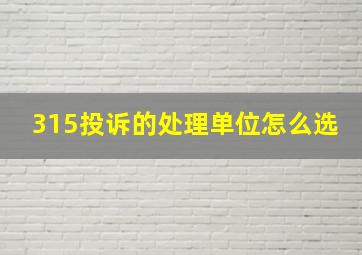 315投诉的处理单位怎么选